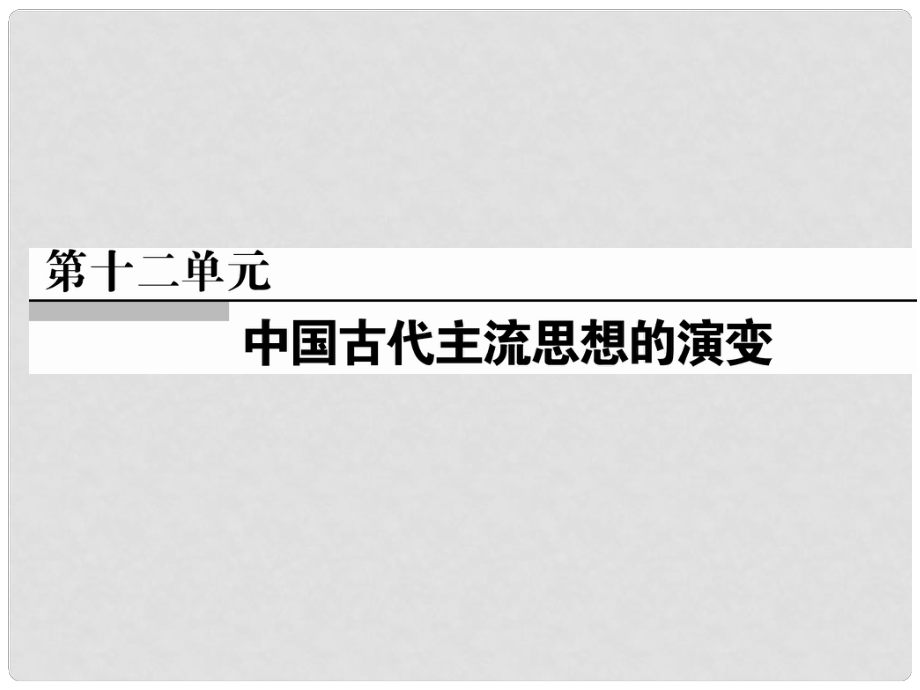 第十二单元

中国古代主流思想的演变